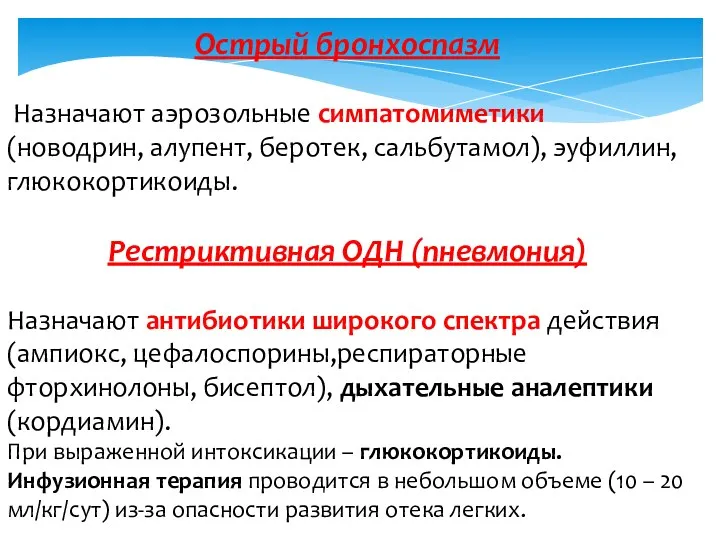 Острый бронхоспазм

Назначают аэрозольные симпатомиметики (новодрин, алупент, беротек, сальбутамол), эуфиллин, глюкокортикоиды.

Рестриктивная ОДН (пневмония)

Назначают антибиотики широкого спектра действия (ампиокс, цефалоспорины,респираторные фторхинолоны, бисептол), дыхательные аналептики (кордиамин).
При выраженной интоксикации – глюкокортикоиды.
Инфузионная терапия проводится в небольшом объеме (10 – 20 мл/кг/сут) из-за опасности развития отека легких.